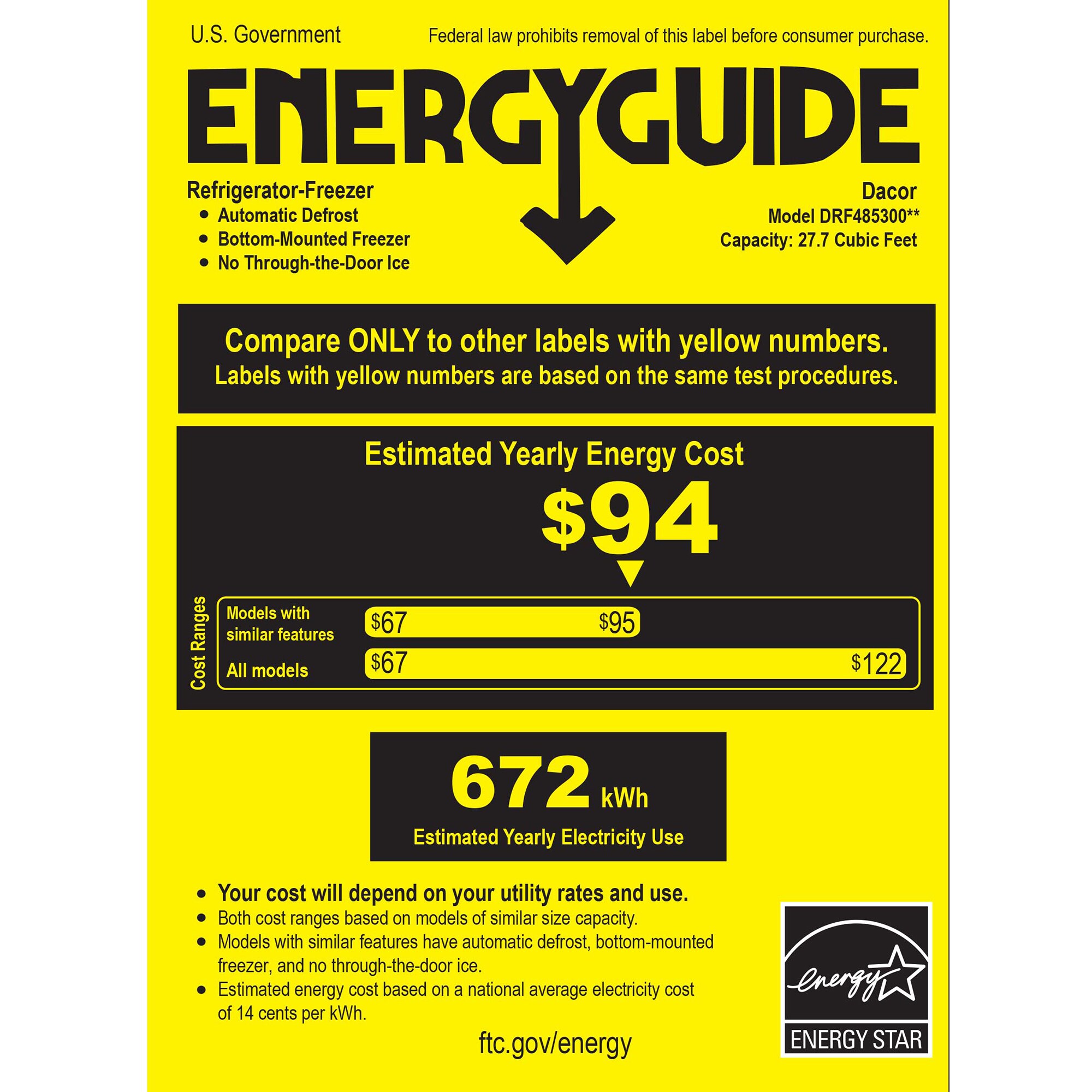 U.S. Government

Federal law prohibits removal of this label before consumer purchase.

ENERGYGUIDE

Refrigerator-Freezer
• Automatic Defrost
• Bottom-Mounted Freezer
• No Through-the-Door Ice

Dacor
Model DRF485300**
Capacity: 27.7 Cubic Feet

Compare ONLY to other labels with yellow numbers.
Labels with yellow numbers are based on the same test procedures.

Estimated Yearly Energy Cost

$94

Cost Ranges

Models with similar features
$67 $95

All models
$67 $122

672 kWh

Estimated Yearly Electricity Use

• Your cost will depend on your utility rates and use.
• Both cost ranges based on models of similar size capacity.
• Models with similar features have automatic defrost, bottom-mounted freezer, and no through-the-door ice.
• Estimated energy cost based on a national average electricity cost of 14 cents per kWh.

ftc.gov/energy

energy
ENERGY STAR